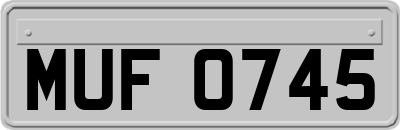 MUF 0745